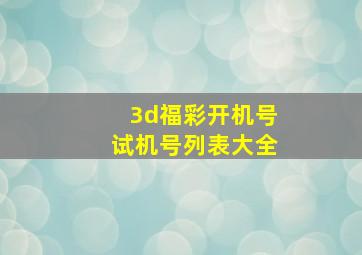 3d福彩开机号
试机号列表大全